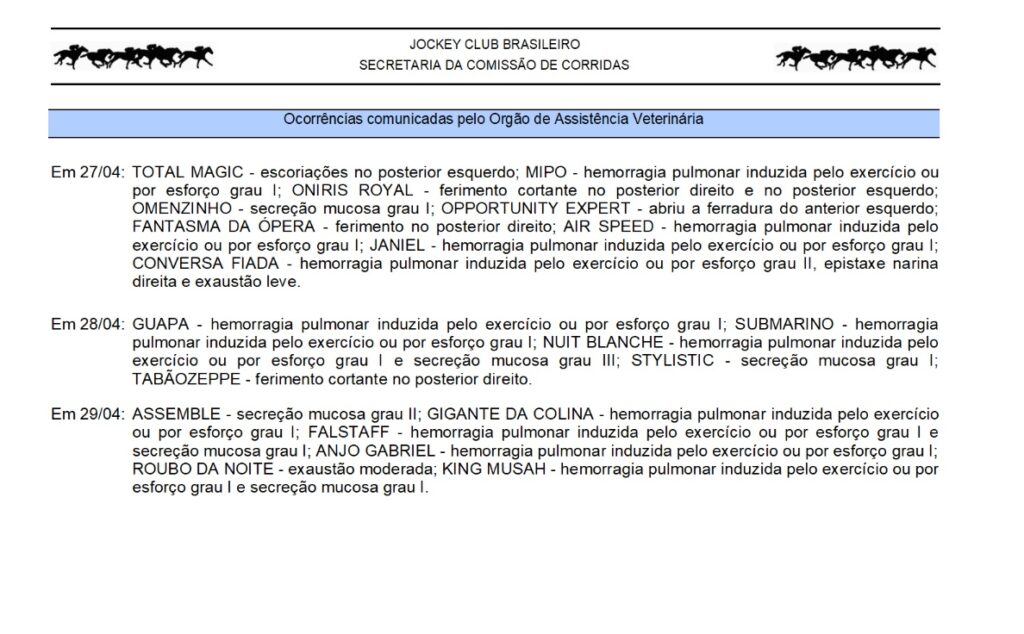 JOCKEY CLUB BRASILEIRO
SECRETARIA DA COMISSÃO DE CORRIDAS

Ocorrências comunicadas pelo Orgão de Assistência Veterinária

Em 27/04: TOTAL MAGIC - escoriações no posterior esquerdo; MIPO - hemorragia pulmonar induzida pelo exercício ou por esforço grau I; ONIRIS ROYAL - ferimento cortante no posterior direito e no posterior esquerdo; OMENZINHO - secreção mucosa grau I; OPPORTUNITY EXPERT - abriu a ferradura do anterior esquerdo; FANTASMA DA ÓPERA - ferimento no posterior direito; AIR SPEED - hemorragia pulmonar induzida pelo exercício ou por esforço grau I; JANIEL - hemorragia pulmonar induzida pelo exercício ou por esforço grau I; CONVERSA FIADA - hemorragia pulmonar induzida pelo exercício ou por esforço grau II, epistaxe narina direita e exaustão leve.

Em 28/04: GUAPA - hemorragia pulmonar induzida pelo exercício ou por esforço grau I; SUBMARINO - hemorragia pulmonar induzida pelo exercício ou por esforço grau I; NUIT BLANCHE - hemorragia pulmonar induzida pelo exercício ou por esforço grau I e secreção mucosa grau III; STYLISTIC - secreção mucosa grau I; TABÃOZEPPE - ferimento cortante no posterior direito.

Em 29/04: ASSEMBLE - secreção mucosa grau II; GIGANTE DA COLINA - hemorragia pulmonar induzida pelo exercício ou por esforço grau I; FALSTAFF - hemorragia pulmonar induzida pelo exercício ou por esforço grau I e secreção mucosa grau I; ANJO GABRIEL - hemorragia pulmonar induzida pelo exercício ou por esforço grau I; ROUBO DA NOITE - exaustão moderada; KING MUSAH - hemorragia pulmonar induzida pelo exercício ou por esforço grau I e secreção mucosa grau I.